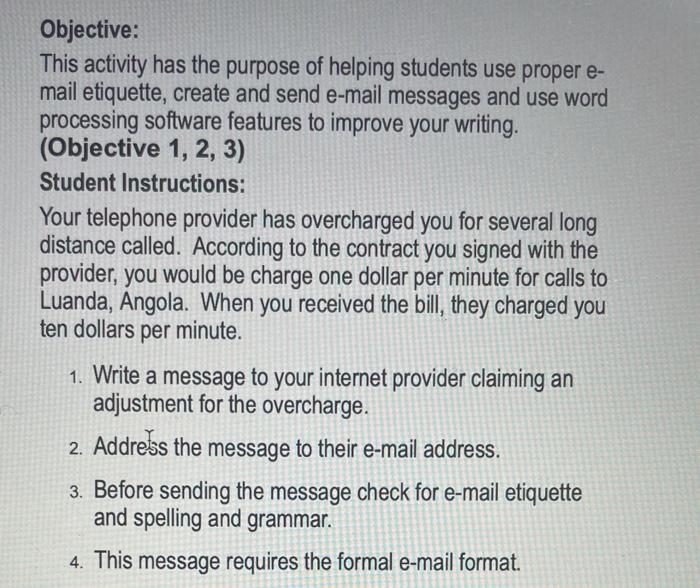 Objective:

This activity has the purpose of helping students use proper e-mail etiquette, create and send e-mail messages and use word processing software features to improve your writing.
(Objective 1, 2, 3)

Student Instructions:

Your telephone provider has overcharged you for several long distance called. According to the contract you signed with the provider, you would be charge one dollar per minute for calls to Luanda, Angola. When you received the bill, they charged you ten dollars per minute.

1. Write a message to your internet provider claiming an adjustment for the overcharge.

2. Address the message to their e-mail address.

3. Before sending the message check for e-mail etiquette and spelling and grammar.

4. This message requires the formal e-mail format.